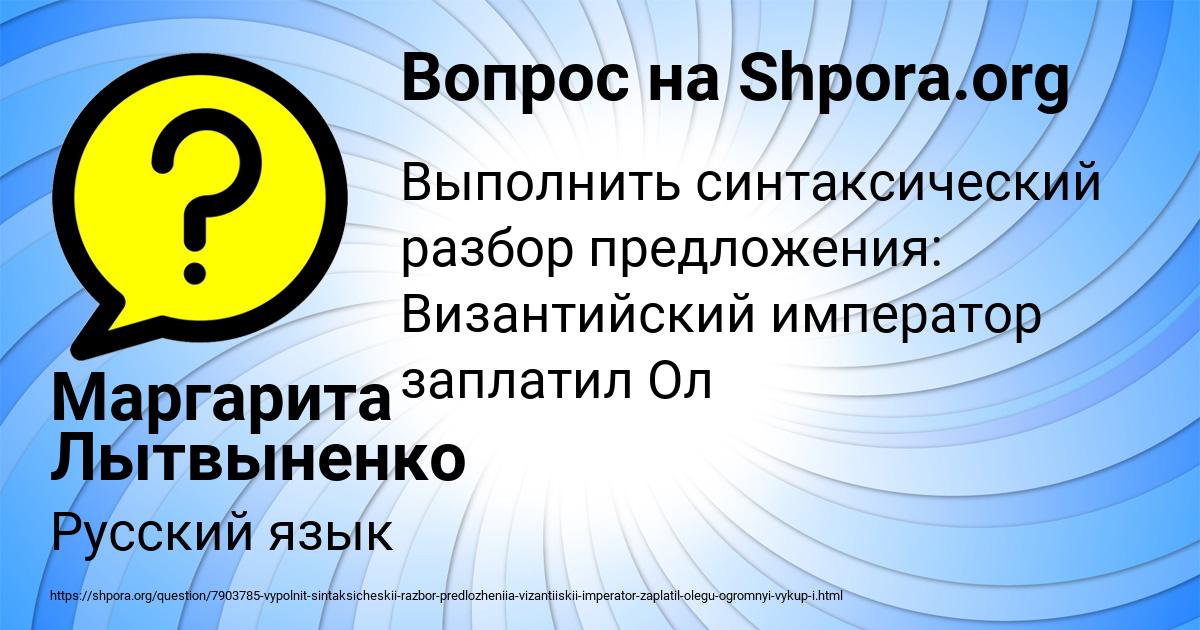 Вопрос на Shpora.org

Выполнить синтаксический разбор предложения: Византийский император заплатил Ол

Маргарита Лытвыненко

Русский язык

https://shpora.org/question/7903785-vypolnit-sintaksicheskii-razbor-predlozheniia-vizantiiskii-imperator-zaplatil-olegu-ogromnyi-vykup-i.html